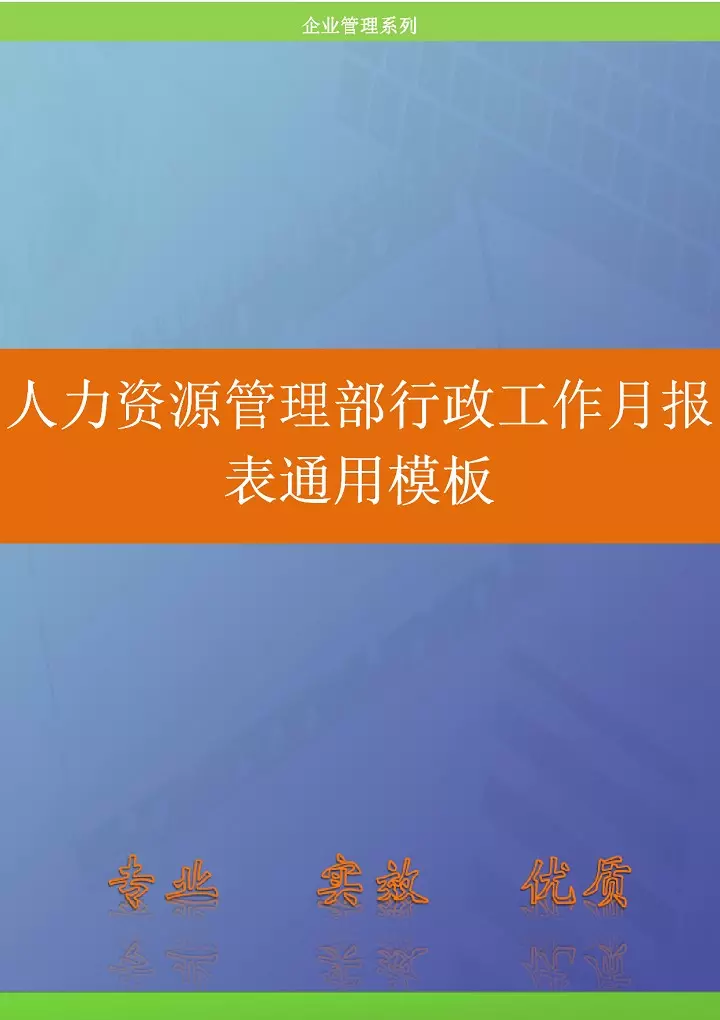 企业管理系列

人力资源管理部行政工作月报表通用模板

专业 实效 优质